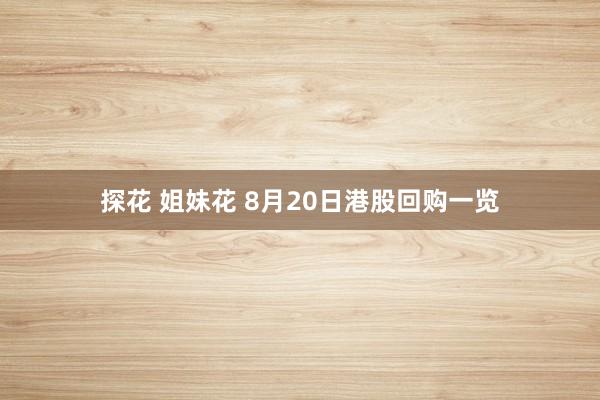 探花 姐妹花 8月20日港股回购一览